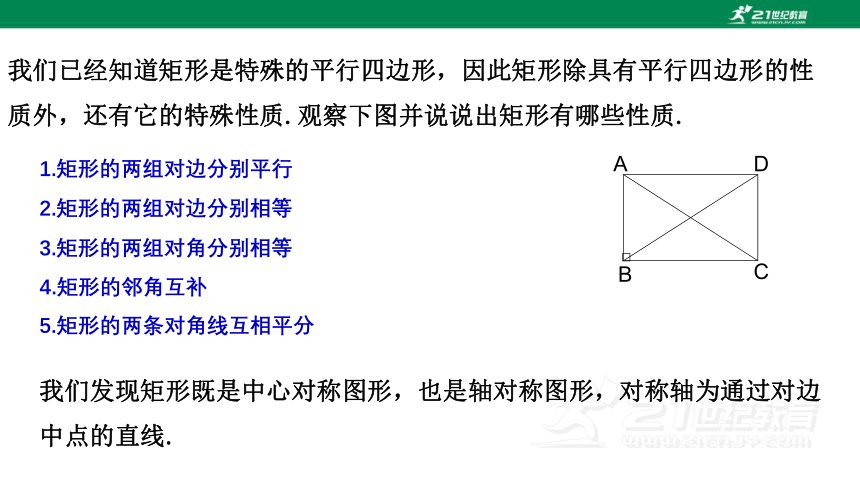 21世纪教育
www.21cnjy.com

我们已经知道矩形是特殊的平行四边形，因此矩形除具有平行四边形的性质外，还有它的特殊性质. 观察下图并说说出矩形有哪些性质.

1.矩形的两组对边分别平行
2.矩形的两组对边分别相等
3.矩形的两组对角分别相等
4.矩形的邻角互补
5.矩形的两条对角线互相平分

A D B C

我们发现矩形既是中心对称图形，也是轴对称图形，对称轴为通过对边中点的直线.

21世纪教育
www.21cnjy.com